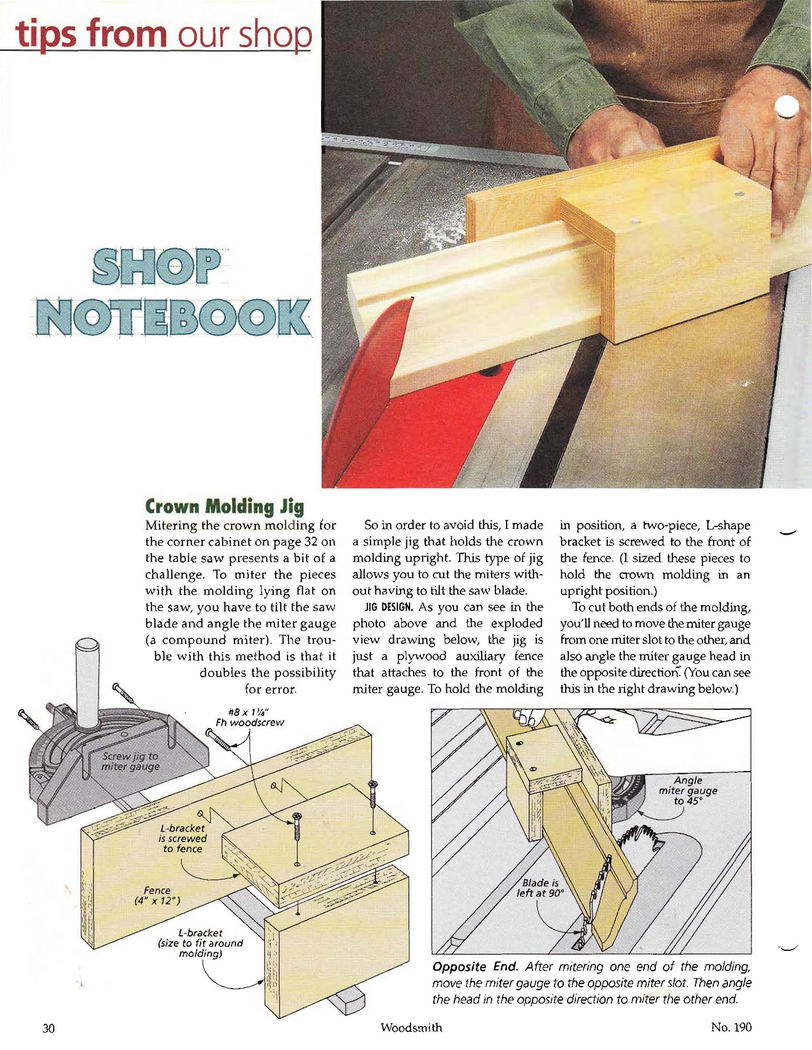 tips from our shop

SHOP NOTEBOOK

Crown Molding Jig

Mitering the crown molding for the corner cabinet on page 32 on the table saw presents a bit of a challenge. To miter the pieces with the molding lying flat on the saw, you have to tilt the saw blade and angle the miter gauge (a compound miter). The trouble with this method is that it doubles the possibility for error.

So in order to avoid this, I made a simple jig that holds the crown molding upright. This type of jig allows you to cut the miters without having to tilt the saw blade.

JIG DESIGN. As you can see in the photo above and the exploded view drawing below, the jig is just a plywood auxiliary fence that attaches to the front of the miter gauge. To hold the molding in position, a two-piece, L-shape bracket is screwed to the front of the fence. (I sized these pieces to hold the crown molding in an upright position.)

To cut both ends of the molding, you'll need to move the miter gauge from one miter slot to the other, and also angle the miter gauge head in the opposite direction. (You can see this in the right drawing below.)

Screw jig to miter gauge

#8 x 1¼" Fh woodscrew

L-bracket is screwed to fence

Fence (4" x 12")

L-bracket (size to fit around molding)

Angle miter gauge to 45°

Blade is left at 90°

Opposite End. After mitering one end of the molding, move the miter gauge to the opposite miter slot. Then angle the head in the opposite direction to miter the other end.

30

Woodsmith

No. 190